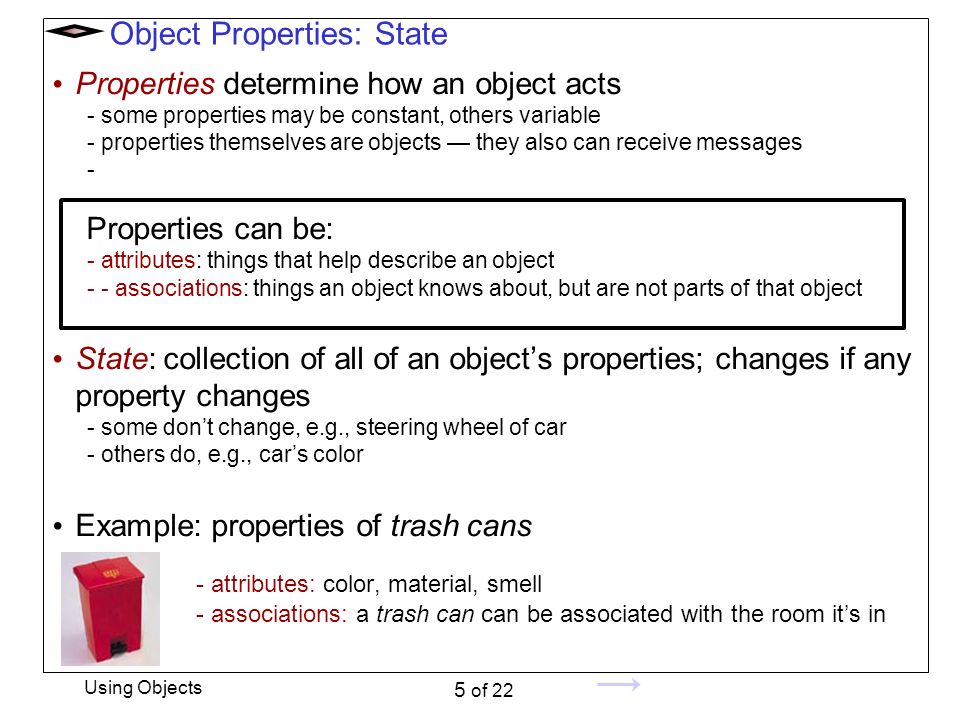 Object Properties: State

• Properties determine how an object acts
- some properties may be constant, others variable
- properties themselves are objects — they also can receive messages
-

Properties can be:
- attributes: things that help describe an object
- - associations: things an object knows about, but are not parts of that object

• State: collection of all of an object's properties; changes if any property changes
- some don't change, e.g., steering wheel of car
- others do, e.g., car's color

• Example: properties of trash cans

- attributes: color, material, smell
- associations: a trash can can be associated with the room it's in

Using Objects

5 of 22